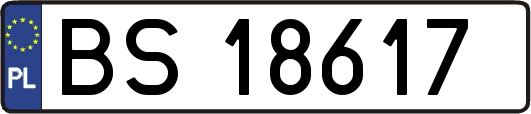 PL

BS 18617